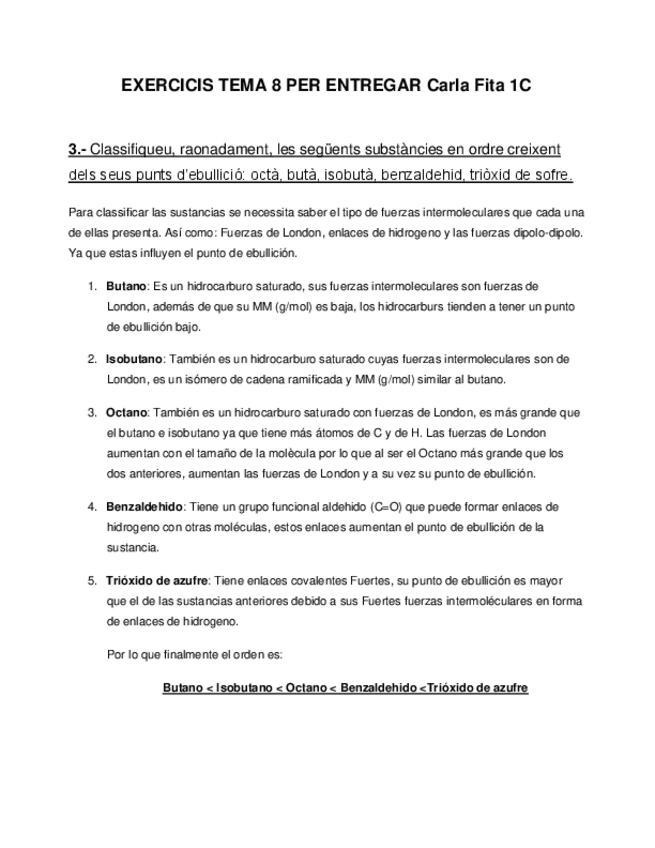 EXERCICIS TEMA 8 PER ENTREGAR Carla Fita 1C

3.- Classifiqueu, raonadament, les següents substàncies en ordre creixent dels seus punts d'ebullició: octà, butà, isobutà, benzaldehid, triòxid de sofre.

Para classificar las sustancias se necessita saber el tipo de fuerzas intermoleculares que cada una de ellas presenta. Así como: Fuerzas de London, enlaces de hidrogeno y las fuerzas dipolo-dipolo. Ya que estas influyen el punto de ebullición.

1. Butano: Es un hidrocarburo saturado, sus fuerzas intermoleculares son fuerzas de London, además de que su MM (g/mol) es baja, los hidrocarburs tienden a tener un punto de ebullición bajo.

2. Isobutano: También es un hidrocarburo saturado cuyas fuerzas intermoleculares son de London, es un isómero de cadena ramificada y MM (g/mol) similar al butano.

3. Octano: También es un hidrocarburo saturado con fuerzas de London, es más grande que el butano e isobutano ya que tiene más átomos de C y de H. Las fuerzas de London aumentan con el tamaño de la molècula por lo que al ser el Octano más grande que los dos anteriores, aumentan las fuerzas de London y a su vez su punto de ebullición.

4. Benzaldehido: Tiene un grupo funcional aldehido (C=O) que puede formar enlaces de hidrogeno con otras moléculas, estos enlaces aumentan el punto de ebullición de la sustancia.

5. Trióxido de azufre: Tiene enlaces covalentes Fuertes, su punto de ebullición es mayor que el de las sustancias anteriores debido a sus Fuertes fuerzas intermoléculares en forma de enlaces de hidrogeno.

Por lo que finalmente el orden es:

Butano < Isobutano < Octano < Benzaldehido <Trióxido de azufre